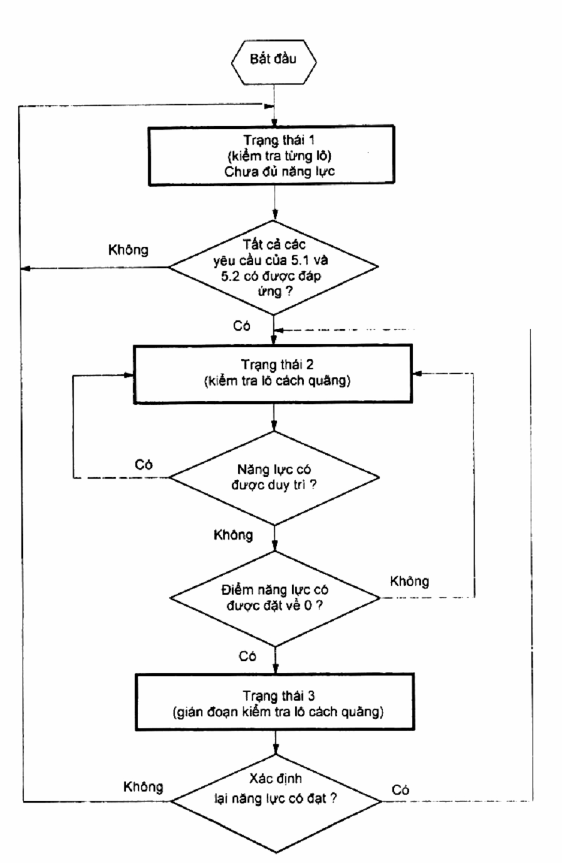 Bắt đầu

Trạng thái 1
(kiểm tra từng lô)
Chưa đủ năng lực

Không

Tất cả các yêu cầu của 5.1 và 5.2 có được đáp ứng ?

Có

Trạng thái 2
(kiểm tra lô cách quãng)

Có

Năng lực có được duy trì ?

Không

Điểm năng lực có được đặt về 0 ?

Không

Có

Trạng thái 3
(gián đoạn kiểm tra lô cách quãng)

Không

Xác định lại năng lực có đạt ?

Có